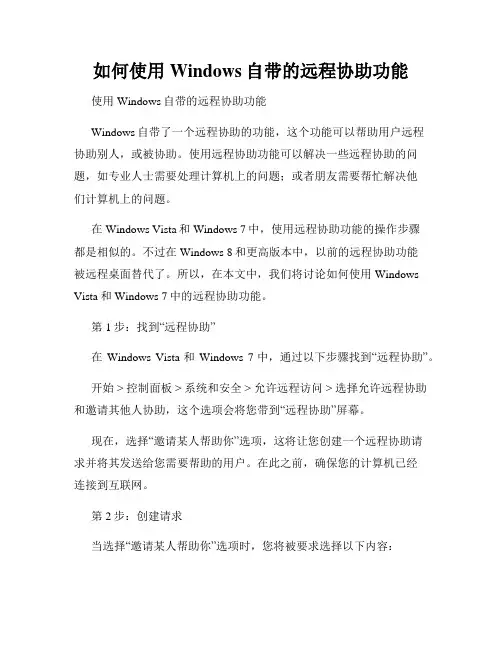 如何使用 Windows 自带的远程协助功能

使用 Windows 自带的远程协助功能

Windows 自带了一个远程协助的功能，这个功能可以帮助用户远程协助别人，或被协助。使用远程协助功能可以解决一些远程协助的问题，如专业人士需要处理计算机上的问题；或者朋友需要帮忙解决他们计算机上的问题。

在 Windows Vista 和 Windows 7 中，使用远程协助功能的操作步骤都是相似的。不过在 Windows 8 和更高版本中，以前的远程协助功能被远程桌面替代了。所以，在本文中，我们将讨论如何使用 Windows Vista 和 Windows 7 中的远程协助功能。

第 1 步：找到“远程协助”

在 Windows Vista 和 Windows 7 中，通过以下步骤找到“远程协助”。

开始 > 控制面板 > 系统和安全 > 允许远程访问 > 选择允许远程协助和邀请其他人协助，这个选项会将您带到“远程协助”屏幕。

现在，选择“邀请某人帮助你”选项，这将让您创建一个远程协助请求并将其发送给您需要帮助的用户。在此之前，确保您的计算机已经连接到互联网。

第 2 步：创建请求

当选择“邀请某人帮助你”选项时，您将被要求选择以下内容：